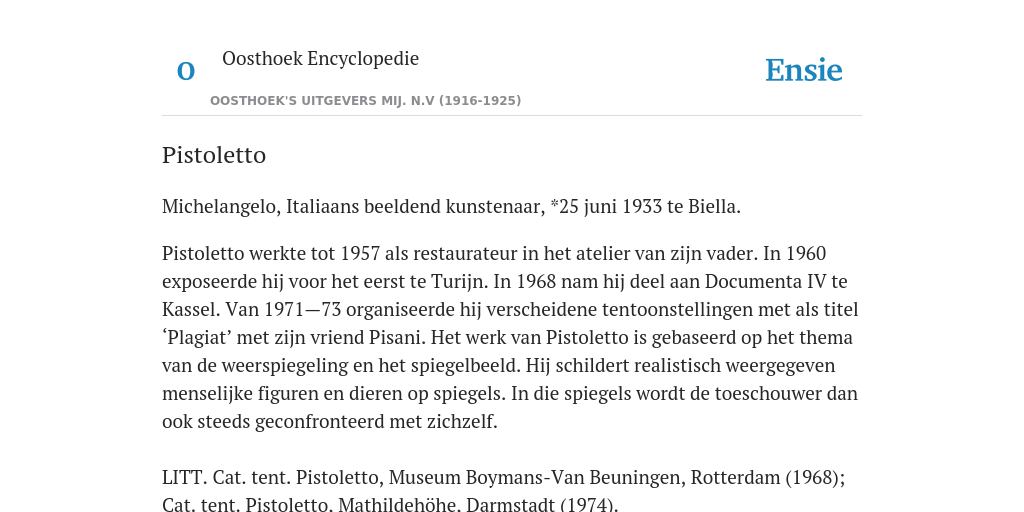 O

Oosthoek Encyclopedie

OOSTHOEK'S UITGEVERS MIJ. N.V (1916-1925)

Ensie

Pistoletto

Michelangelo, Italiaans beeldend kunstenaar, *25 juni 1933 te Biella.

Pistoletto werkte tot 1957 als restaurateur in het atelier van zijn vader. In 1960 exposeerde hij voor het eerst te Turijn. In 1968 nam hij deel aan Documenta IV te Kassel. Van 1971—73 organiseerde hij verscheidene tentoonstellingen met als titel ‘Plagiat’ met zijn vriend Pisani. Het werk van Pistoletto is gebaseerd op het thema van de weerspiegeling en het spiegelbeeld. Hij schildert realistisch weergegeven menselijke figuren en dieren op spiegels. In die spiegels wordt de toeschouwer dan ook steeds geconfronteerd met zichzelf.

LITT. Cat. tent. Pistoletto, Museum Boymans-Van Beuningen, Rotterdam (1968); Cat. tent. Pistoletto, Mathildehöhe, Darmstadt (1974).